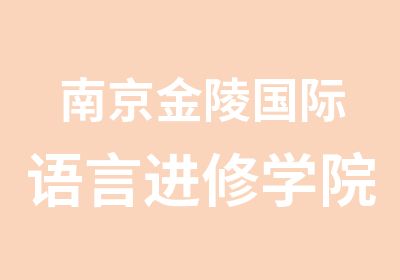 南京金陵国际
语言进修学院